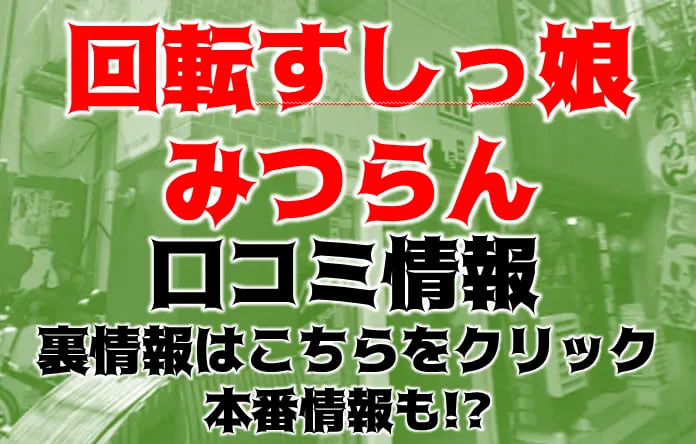 回転すしっ娘
みつらん
口コミ情報
裏情報はこちらをクリック
本番情報も!?